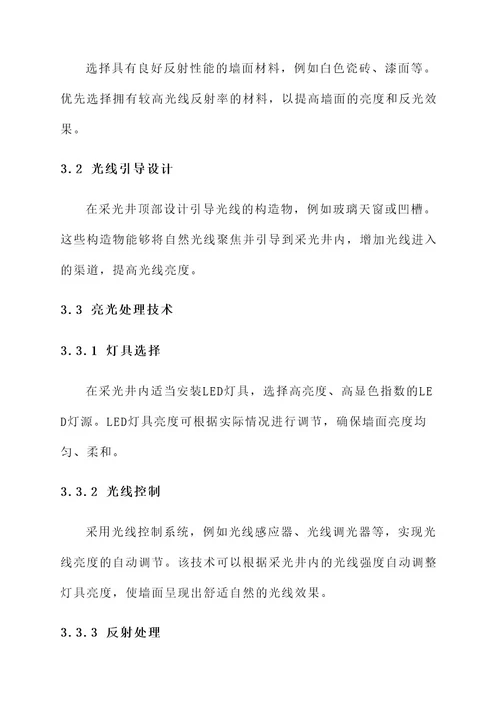 选择具有良好反射性能的墙面材料，例如白色瓷砖、漆面等。优先选择拥有较高光线反射率的材料，以提高墙面的亮度和反光效果。

3.2 光线引导设计

在采光井顶部设计引导光线的构造物，例如玻璃天窗或凹槽。这些构造物能够将自然光线聚焦并引导到采光井内，增加光线进入的渠道，提高光线亮度。

3.3 亮光处理技术

3.3.1 灯具选择

在采光井内适当安装LED灯具，选择高亮度、高显色指数的LED灯源。LED灯具亮度可根据实际情况进行调节，确保墙面亮度均匀、柔和。

3.3.2 光线控制

采用光线控制系统，例如光线感应器、光线调光器等，实现光线亮度的自动调节。该技术可以根据采光井内的光线强度自动调整灯具亮度，使墙面呈现出舒适自然的光线效果。

3.3.3 反射处理